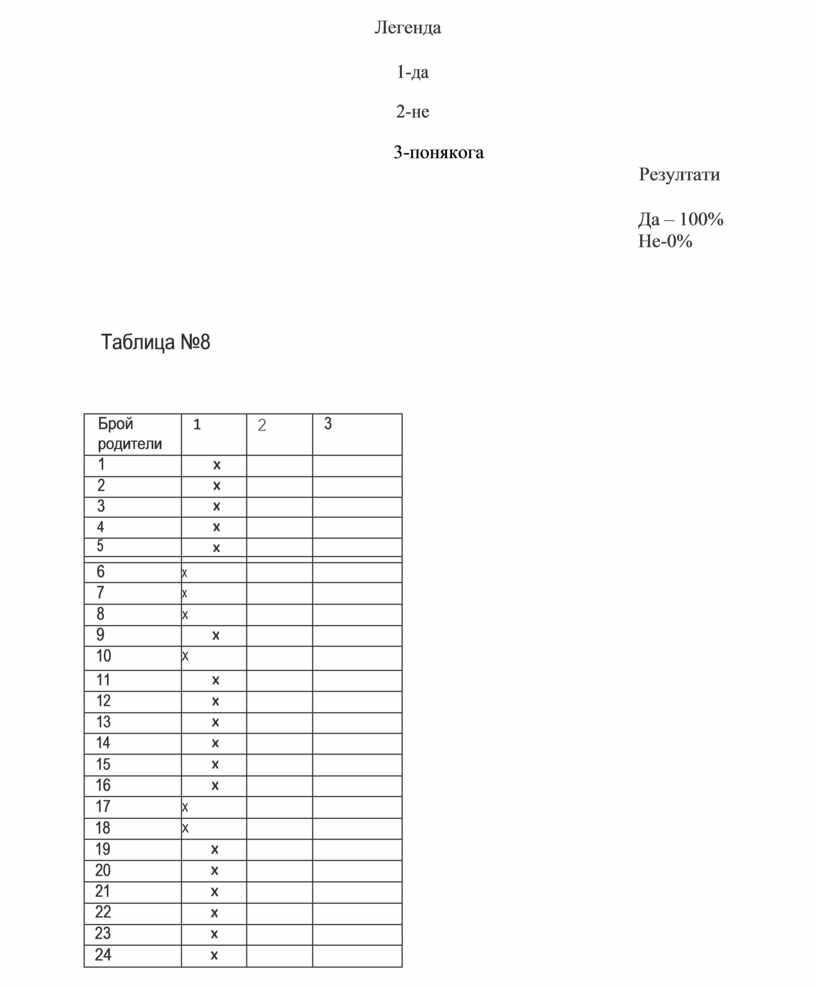 Легенда

1-да

2-не

3-понякога

Резултати

Да – 100%
Не-0%

Таблица №8

| Брой родители | 1 | 2 | 3 |
|---|---|---|---|
| 1 | x | | |
| 2 | x | | |
| 3 | x | | |
| 4 | x | | |
| 5 | x | | |
| 6 | x | | |
| 7 | x | | |
| 8 | x | | |
| 9 | x | | |
| 10 | x | | |
| 11 | x | | |
| 12 | x | | |
| 13 | x | | |
| 14 | x | | |
| 15 | x | | |
| 16 | x | | |
| 17 | x | | |
| 18 | x | | |
| 19 | x | | |
| 20 | x | | |
| 21 | x | | |
| 22 | x | | |
| 23 | x | | |
| 24 | x | | |